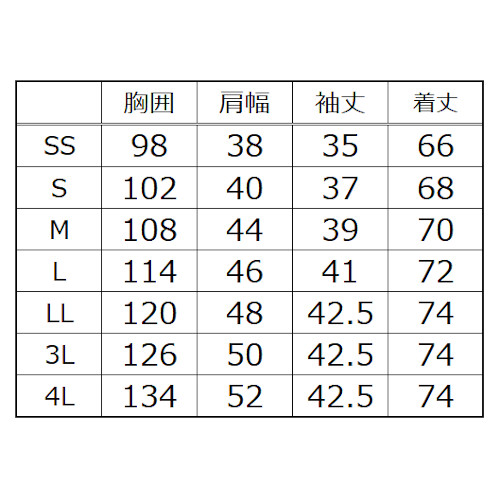 |  | 胸囲 | 肩幅 | 袖丈 | 着丈 |
|---|---|---|---|---|
| SS | 98 | 38 | 35 | 66 |
| S | 102 | 40 | 37 | 68 |
| M | 108 | 44 | 39 | 70 |
| L | 114 | 46 | 41 | 72 |
| LL | 120 | 48 | 42.5 | 74 |
| 3L | 126 | 50 | 42.5 | 74 |
| 4L | 134 | 52 | 42.5 | 74 |